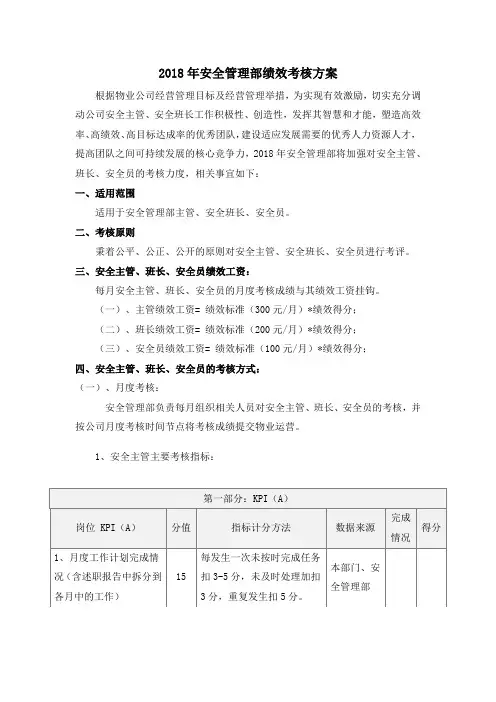 2018 年安全管理部绩效考核方案

根据物业公司经营管理目标及经营管理举措，为实现有效激励，切实充分调动公司安全主管、安全班长工作积极性、创造性，发挥其智慧和才能，塑造高效率、高绩效、高目标达成率的优秀团队，建设适应发展需要的优秀人力资源人才，提高团队之间可持续发展的核心竞争力，2018 年安全管理部将加强对安全主管、班长、安全员的考核力度，相关事宜如下：

一、适用范围

适用于安全管理部主管、安全班长、安全员。

二、考核原则

秉着公平、公正、公开的原则对安全主管、安全班长、安全员进行考评。

三、安全主管、班长、安全员绩效工资：

每月安全主管、班长、安全员的月度考核成绩与其绩效工资挂钩。

（一）、主管绩效工资= 绩效标准（300 元/月）*绩效得分；

（二）、班长绩效工资= 绩效标准（200 元/月）*绩效得分；

（三）、安全员绩效工资= 绩效标准（100 元/月）*绩效得分；

四、安全主管、班长、安全员的考核方式：

（一）、月度考核：

安全管理部负责每月组织相关人员对安全主管、班长、安全员的考核，并按公司月度考核时间节点将考核成绩提交物业运营。

1、安全主管主要考核指标：

| 第一部分：KPI（A） | | | | | |
|---|---|---|---|---|---|
| 岗位 KPI（A） | 分值 | 指标计分方法 | 数据来源 | 完成情况 | 得分 |
| 1、月度工作计划完成情况（含述职报告中拆分到各月中的工作） | 15 | 每发生一次未按时完成任务扣 3-5 分，未及时处理加扣 3 分，重复发生扣 5 分。 | 本部门、安全管理部 | | |